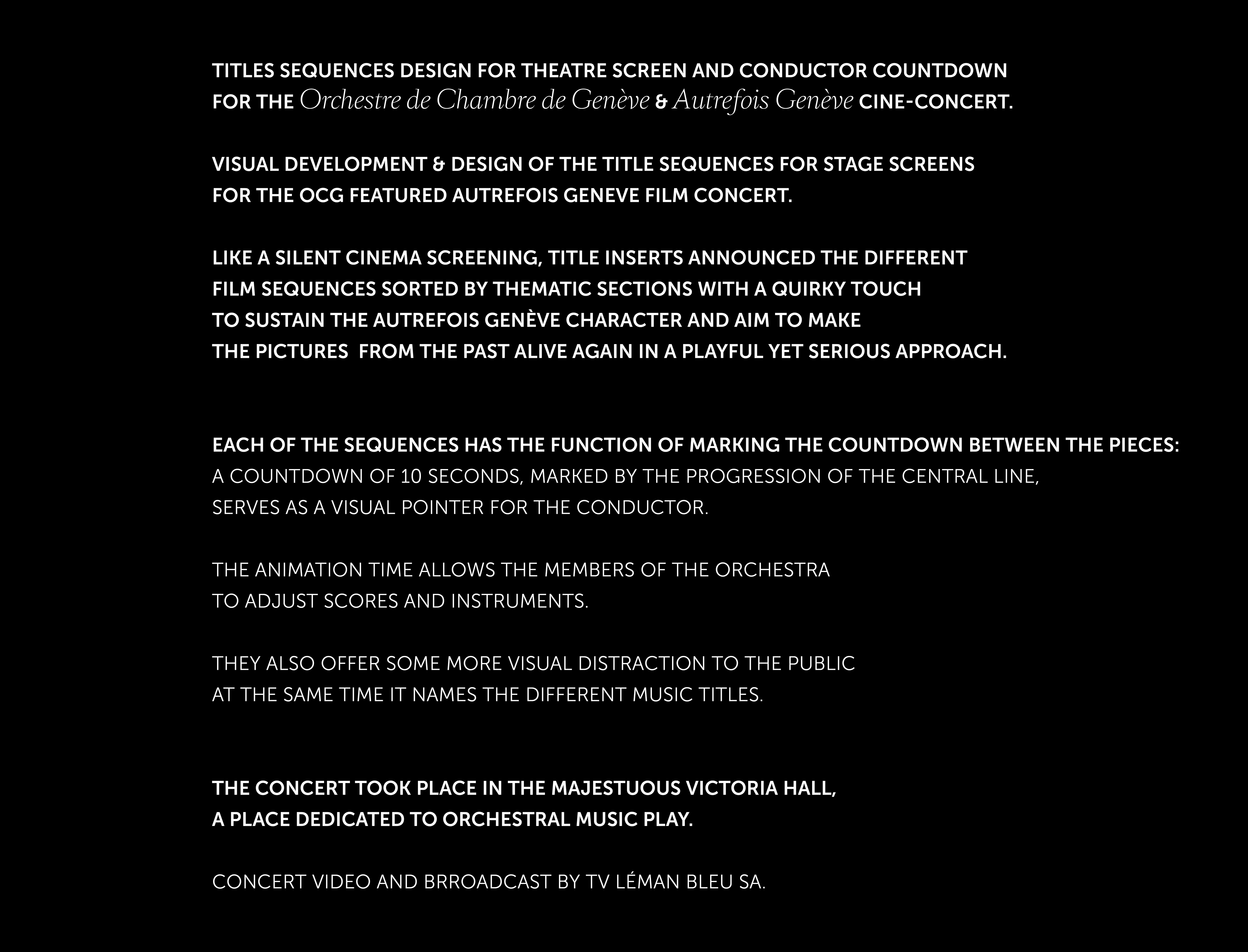 TITLES SEQUENCES DESIGN FOR THEATRE SCREEN AND CONDUCTOR COUNTDOWN FOR THE Orchestre de Chambre de Genève & Autrefois Genève CINE-CONCERT.

VISUAL DEVELOPMENT & DESIGN OF THE TITLE SEQUENCES FOR STAGE SCREENS FOR THE OCG FEATURED AUTREFOIS GENEVE FILM CONCERT.

LIKE A SILENT CINEMA SCREENING, TITLE INSERTS ANNOUNCED THE DIFFERENT FILM SEQUENCES SORTED BY THEMATIC SECTIONS WITH A QUIRKY TOUCH TO SUSTAIN THE AUTREFOIS GENÈVE CHARACTER AND AIM TO MAKE THE PICTURES FROM THE PAST ALIVE AGAIN IN A PLAYFUL YET SERIOUS APPROACH.

EACH OF THE SEQUENCES HAS THE FUNCTION OF MARKING THE COUNTDOWN BETWEEN THE PIECES:
A COUNTDOWN OF 10 SECONDS, MARKED BY THE PROGRESSION OF THE CENTRAL LINE, SERVES AS A VISUAL POINTER FOR THE CONDUCTOR.

THE ANIMATION TIME ALLOWS THE MEMBERS OF THE ORCHESTRA TO ADJUST SCORES AND INSTRUMENTS.

THEY ALSO OFFER SOME MORE VISUAL DISTRACTION TO THE PUBLIC AT THE SAME TIME IT NAMES THE DIFFERENT MUSIC TITLES.

THE CONCERT TOOK PLACE IN THE MAJESTUOUS VICTORIA HALL, A PLACE DEDICATED TO ORCHESTRAL MUSIC PLAY.

CONCERT VIDEO AND BRROADCAST BY TV LÉMAN BLEU SA.